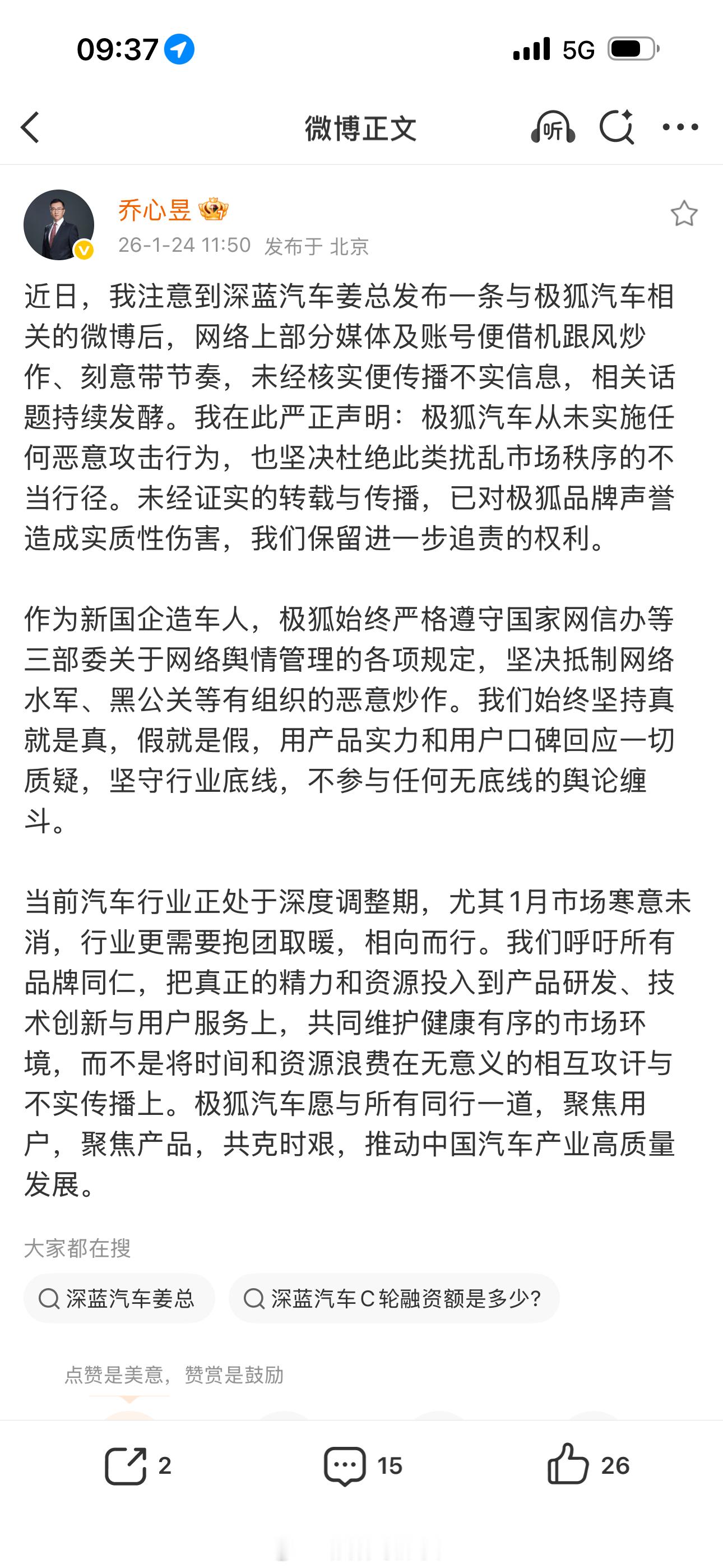 09:37 5G

微博正文 听

乔心昱
26-1-24 11:50 发布于 北京

近日，我注意到深蓝汽车姜总发布一条与极狐汽车相关的微博后，网络上部分媒体及账号便借机跟风炒作、刻意带节奏，未经核实便传播不实信息，相关话题持续发酵。我在此严正声明：极狐汽车从未实施任何恶意攻击行为，也坚决杜绝此类扰乱市场秩序的不当行径。未经证实的转载与传播，已对极狐品牌声誉造成实质性伤害，我们保留进一步追责的权利。

作为新国企造车人，极狐始终严格遵守国家网信办等三部委关于网络舆情管理的各项规定，坚决抵制网络水军、黑公关等有组织的恶意炒作。我们始终坚持真就是真，假就是假，用产品实力和用户口碑回应一切质疑，坚守行业底线，不参与任何无底线的舆论缠斗。

当前汽车行业正处于深度调整期，尤其1月市场寒意未消，行业更需要抱团取暖，相向而行。我们呼吁所有品牌同仁，把真正的精力和资源投入到产品研发、技术创新与用户服务上，共同维护健康有序的市场环境，而不是将时间和资源浪费在无意义的相互攻讦与不实传播上。极狐汽车愿与所有同行一道，聚焦用户，聚焦产品，共克时艰，推动中国汽车产业高质量发展。

大家都在搜
深蓝汽车姜总
深蓝汽车C轮融资额是多少?

点赞是美意，赞赏是鼓励

2 15 26